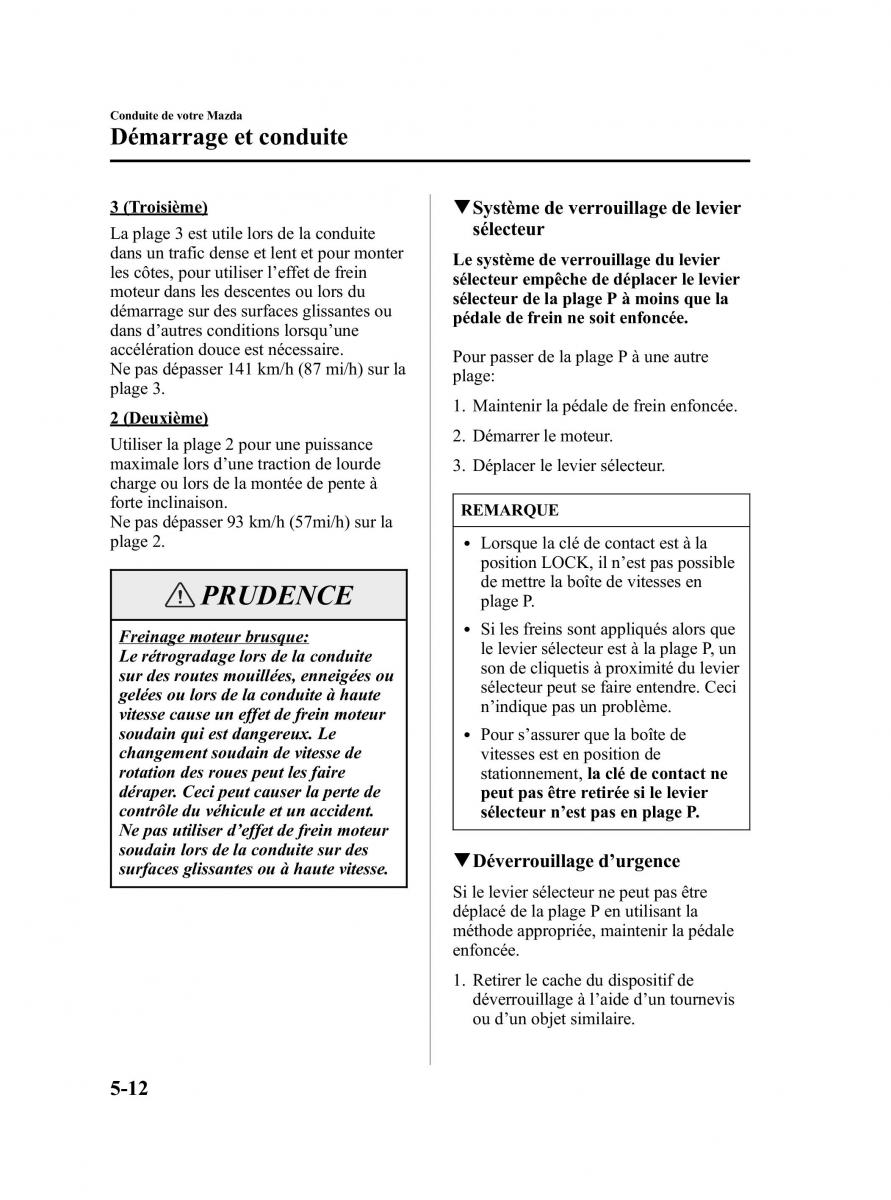 Conduite de votre Mazda
Démarrage et conduite

3 (Troisième)

La plage 3 est utile lors de la conduite dans un trafic dense et lent et pour monter les côtes, pour utiliser l'effet de frein moteur dans les descentes ou lors du démarrage sur des surfaces glissantes ou dans d'autres conditions lorsqu'une accélération douce est nécessaire.
Ne pas dépasser 141 km/h (87 mi/h) sur la plage 3.

2 (Deuxième)

Utiliser la plage 2 pour une puissance maximale lors d'une traction de lourde charge ou lors de la montée de pente à forte inclinaison.
Ne pas dépasser 93 km/h (57mi/h) sur la plage 2.

PRUDENCE

Freinage moteur brusque:
Le rétrogradage lors de la conduite sur des routes mouillées, enneigées ou gelées ou lors de la conduite à haute vitesse cause un effet de frein moteur soudain qui est dangereux. Le changement soudain de vitesse de rotation des roues peut les faire déraper. Ceci peut causer la perte de contrôle du véhicule et un accident. Ne pas utiliser d'effet de frein moteur soudain lors de la conduite sur des surfaces glissantes ou à haute vitesse.

▼Système de verrouillage de levier sélecteur

Le système de verrouillage du levier sélecteur empêche de déplacer le levier sélecteur de la plage P à moins que la pédale de frein ne soit enfoncée.

Pour passer de la plage P à une autre plage:

1. Maintenir la pédale de frein enfoncée.
2. Démarrer le moteur.
3. Déplacer le levier sélecteur.

REMARQUE

• Lorsque la clé de contact est à la position LOCK, il n'est pas possible de mettre la boîte de vitesses en plage P.
• Si les freins sont appliqués alors que le levier sélecteur est à la plage P, un son de cliquetis à proximité du levier sélecteur peut se faire entendre. Ceci n'indique pas un problème.
• Pour s'assurer que la boîte de vitesses est en position de stationnement, la clé de contact ne peut pas être retirée si le levier sélecteur n'est pas en plage P.

▼Déverrouillage d'urgence

Si le levier sélecteur ne peut pas être déplacé de la plage P en utilisant la méthode appropriée, maintenir la pédale enfoncée.

1. Retirer le cache du dispositif de déverrouillage à l'aide d'un tournevis ou d'un objet similaire.

5-12